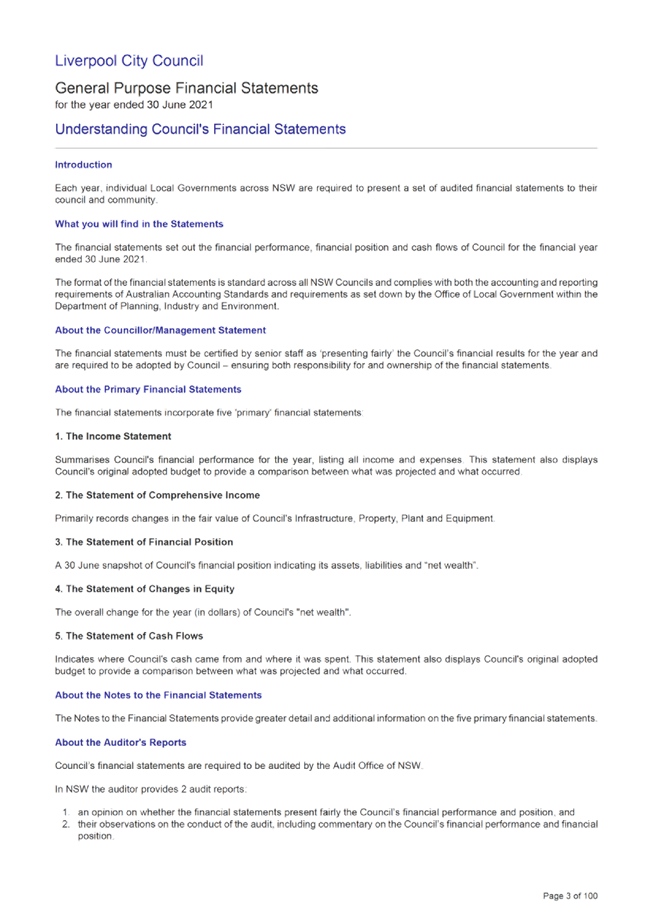 Liverpool City Council

General Purpose Financial Statements
for the year ended 30 June 2021

Understanding Council's Financial Statements

Introduction

Each year, individual Local Governments across NSW are required to present a set of audited financial statements to their council and community.

What you will find in the Statements

The financial statements set out the financial performance, financial position and cash flows of Council for the financial year ended 30 June 2021.

The format of the financial statements is standard across all NSW Councils and complies with both the accounting and reporting requirements of Australian Accounting Standards and requirements as set down by the Office of Local Government within the Department of Planning, Industry and Environment.

About the Councillor/Management Statement

The financial statements must be certified by senior staff as 'presenting fairly' the Council's financial results for the year and are required to be adopted by Council – ensuring both responsibility for and ownership of the financial statements.

About the Primary Financial Statements

The financial statements incorporate five 'primary' financial statements:

1. The Income Statement

Summarises Council's financial performance for the year, listing all income and expenses. This statement also displays Council's original adopted budget to provide a comparison between what was projected and what occurred.

2. The Statement of Comprehensive Income

Primarily records changes in the fair value of Council's Infrastructure, Property, Plant and Equipment.

3. The Statement of Financial Position

A 30 June snapshot of Council's financial position indicating its assets, liabilities and "net wealth".

4. The Statement of Changes in Equity

The overall change for the year (in dollars) of Council's "net wealth".

5. The Statement of Cash Flows

Indicates where Council's cash came from and where it was spent. This statement also displays Council's original adopted budget to provide a comparison between what was projected and what occurred.

About the Notes to the Financial Statements

The Notes to the Financial Statements provide greater detail and additional information on the five primary financial statements.

About the Auditor's Reports

Council's financial statements are required to be audited by the Audit Office of NSW.

In NSW the auditor provides 2 audit reports:

1. an opinion on whether the financial statements present fairly the Council's financial performance and position, and
2. their observations on the conduct of the audit, including commentary on the Council's financial performance and financial position.

Page 3 of 100